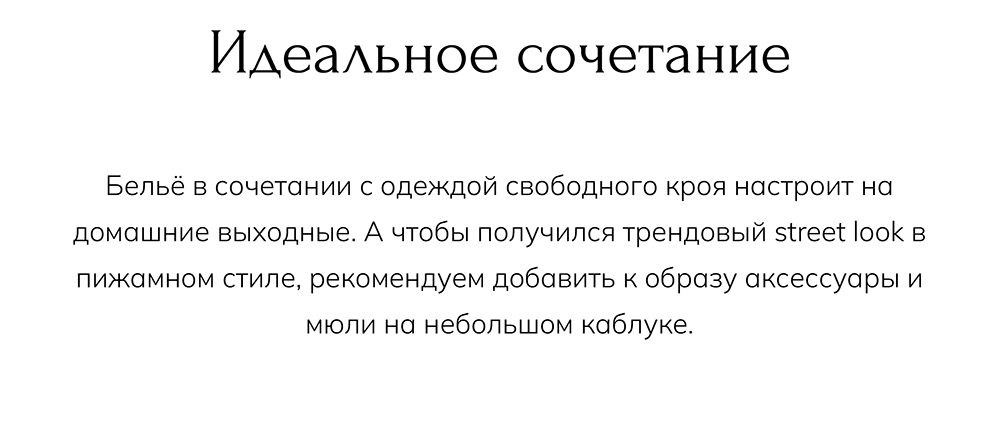 Идеальное сочетание

Бельё в сочетании с одеждой свободного кроя настроит на домашние выходные. А чтобы получился трендовый street look в пижамном стиле, рекомендуем добавить к образу аксессуары и мюли на небольшом каблуке.